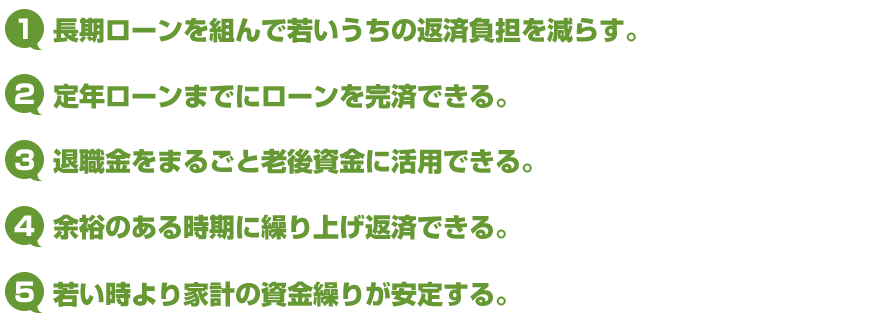 1 長期ローンを組んで若いうちの返済負担を減らす。

2 定年ローンまでにローンを完済できる。

3 退職金をまるごと老後資金に活用できる。

4 余裕のある時期に繰り上げ返済できる。

5 若い時より家計の資金繰りが安定する。